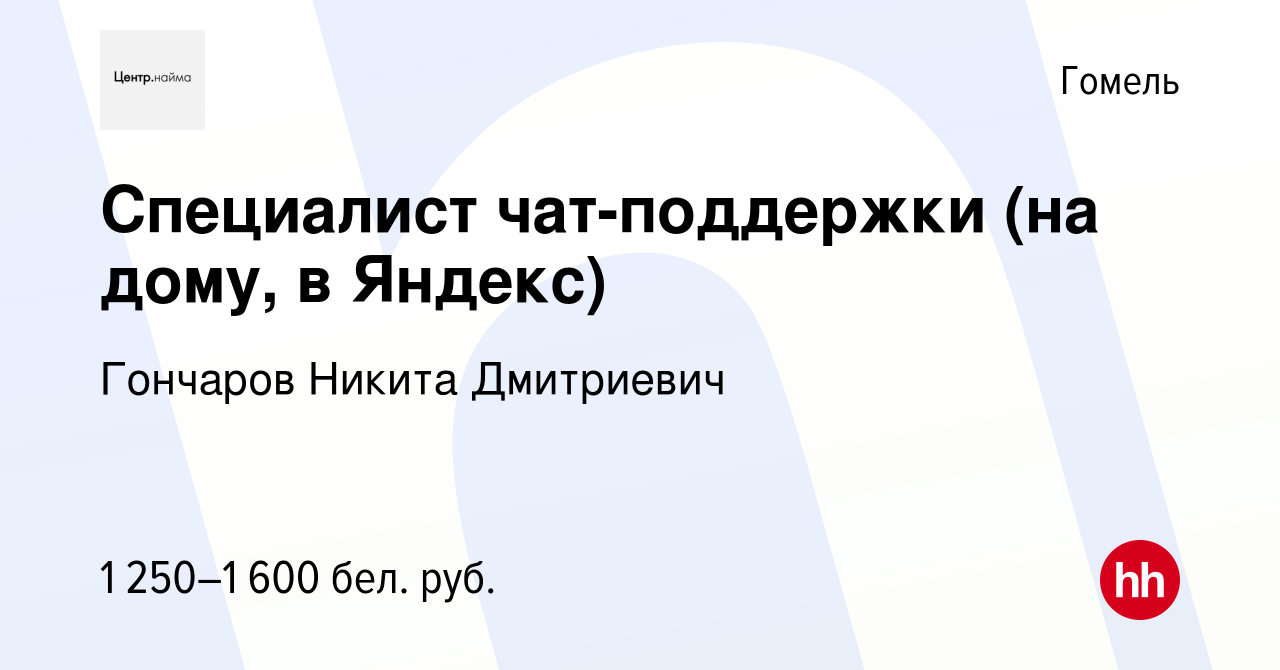 Центр.найма

Гомель

Специалист чат-поддержки (на дому, в Яндекс)

Гончаров Никита Дмитриевич

1 250–1 600 бел. руб.

hh